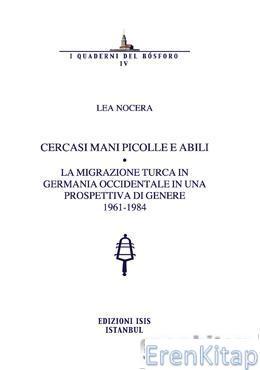 I QUADERNI DEL BOSFORO
IV

LEA NOCERA

CERCASI MANI PICOLLE E ABILI
•
LA MIGRAZIONE TURCA IN GERMANIA OCCIDENTALE IN UNA PROSPETTIVA DI GENERE
1961-1984

EDIZIONI ISIS
ISTANBUL

ErenKitap